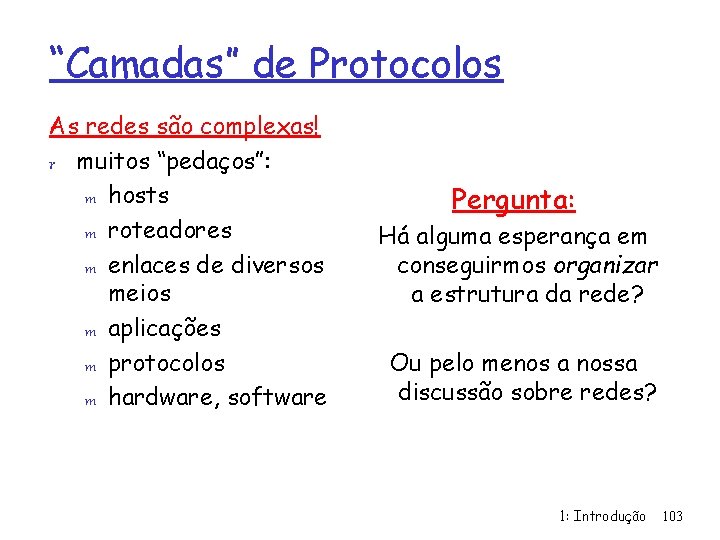 “Camadas” de Protocolos

As redes são complexas!

r muitos “pedaços”:

m hosts

m roteadores

m enlaces de diversos meios

m aplicações

m protocolos

m hardware, software

Pergunta:

Há alguma esperança em conseguirmos organizar a estrutura da rede?

Ou pelo menos a nossa discussão sobre redes?

1: Introdução 103